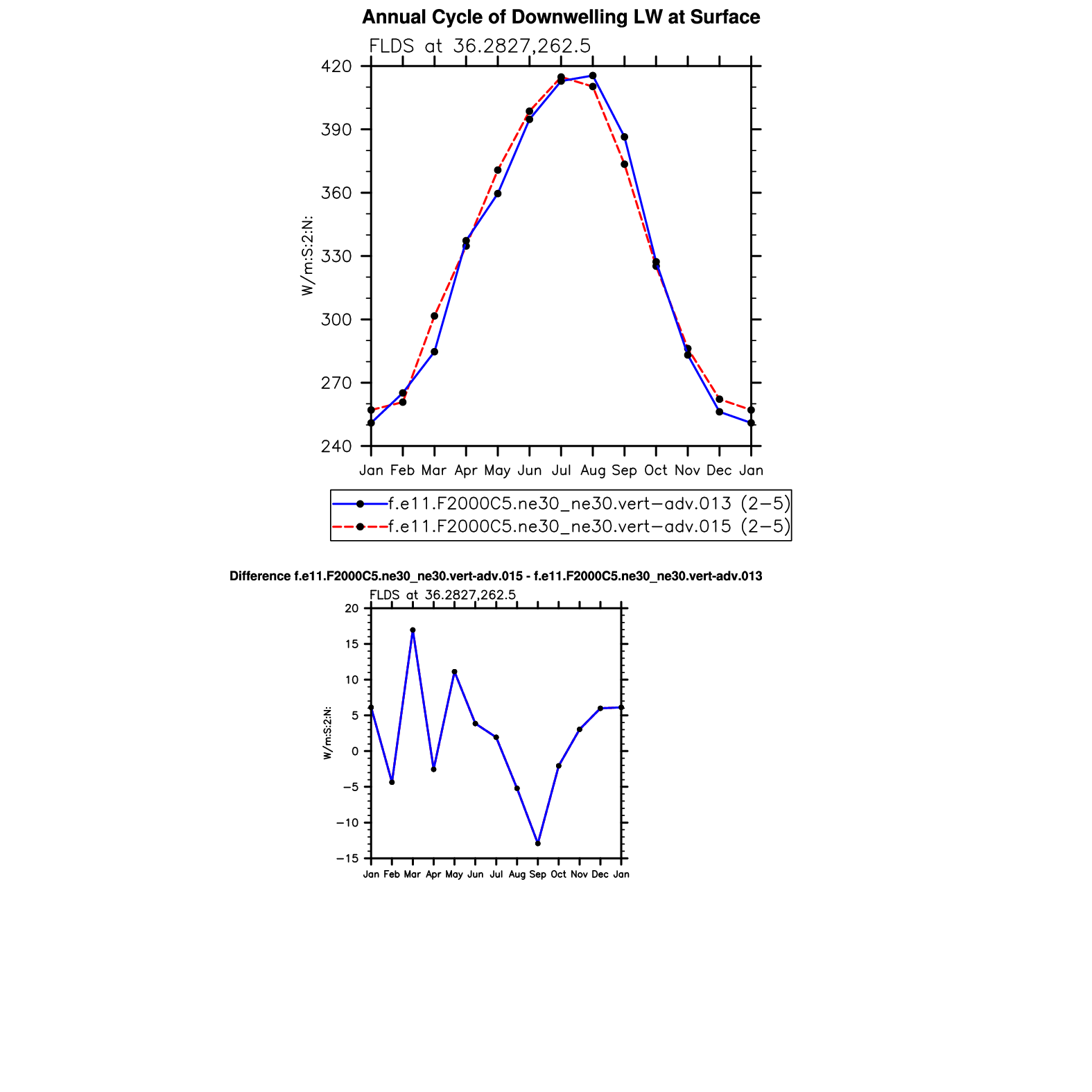 Annual Cycle of Downwelling LW at Surface

FLDS at 36.2827,262.5

420
390
360
330
300
270
240

W/m:S:2:N:

Jan Feb Mar Apr May Jun Jul Aug Sep Oct Nov Dec Jan

f.e11.F2000C5.ne30_ne30.vert−adv.013 (2−5)
f.e11.F2000C5.ne30_ne30.vert−adv.015 (2−5)

Difference f.e11.F2000C5.ne30_ne30.vert-adv.015 - f.e11.F2000C5.ne30_ne30.vert-adv.013

FLDS at 36.2827,262.5

20
15
10
5
0
−5
−10
−15

W/m:S:2:N:

Jan Feb Mar Apr May Jun Jul Aug Sep Oct Nov Dec Jan